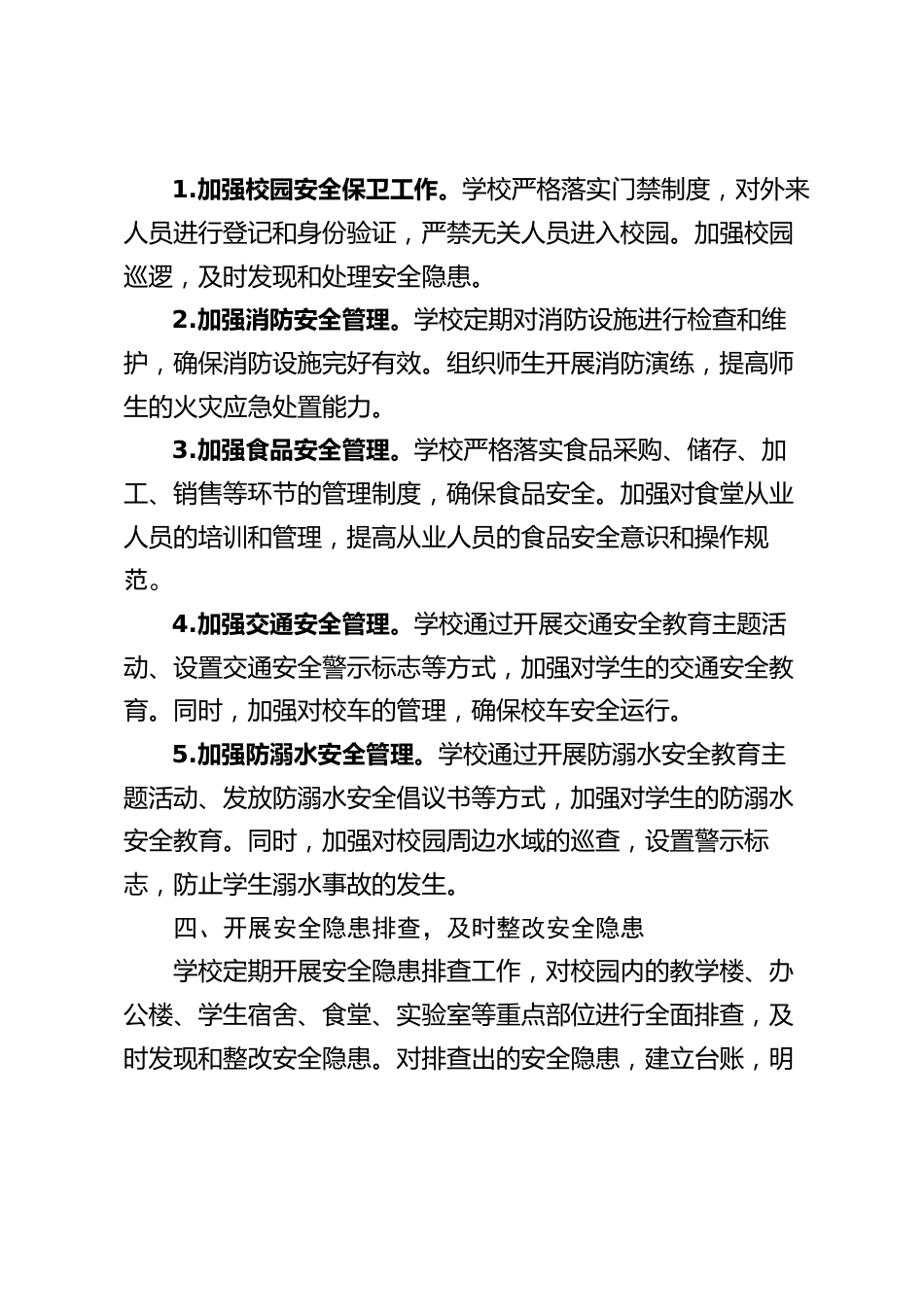 1.加强校园安全保卫工作。学校严格落实门禁制度，对外来人员进行登记和身份验证，严禁无关人员进入校园。加强校园巡逻，及时发现和处理安全隐患。

2.加强消防安全管理。学校定期对消防设施进行检查和维护，确保消防设施完好有效。组织师生开展消防演练，提高师生的火灾应急处置能力。

3.加强食品安全管理。学校严格落实食品采购、储存、加工、销售等环节的管理制度，确保食品安全。加强对食堂从业人员的培训和管理，提高从业人员的食品安全意识和操作规范。

4.加强交通安全管理。学校通过开展交通安全教育主题活动、设置交通安全警示标志等方式，加强对学生的交通安全教育。同时，加强对校车的管理，确保校车安全运行。

5.加强防溺水安全管理。学校通过开展防溺水安全教育主题活动、发放防溺水安全倡议书等方式，加强对学生的防溺水安全教育。同时，加强对校园周边水域的巡查，设置警示标志，防止学生溺水事故的发生。

四、开展安全隐患排查，及时整改安全隐患

学校定期开展安全隐患排查工作，对校园内的教学楼、办公楼、学生宿舍、食堂、实验室等重点部位进行全面排查，及时发现和整改安全隐患。对排查出的安全隐患，建立台账，明